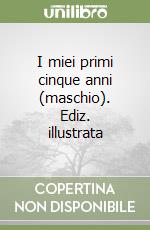 unilibro

I miei primi cinque anni (maschio). Ediz. illustrata

COPERTINA NON DISPONIBILE